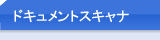 ドキュメントスキャナ